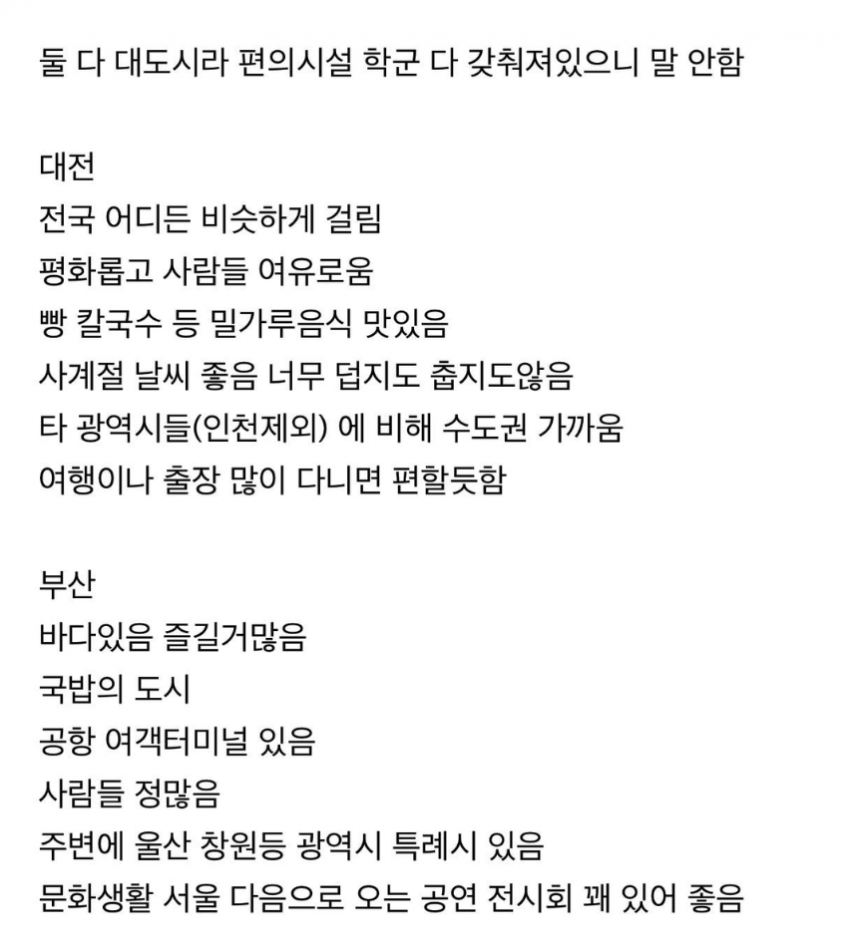 둘 다 대도시라 편의시설 학군 다 갖춰져있으니 말 안함

대전
전국 어디든 비슷하게 걸림
평화롭고 사람들 여유로움
빵 칼국수 등 밀가루음식 맛있음
사계절 날씨 좋음 너무 덥지도 춥지도않음
타 광역시들(인천제외) 에 비해 수도권 가까움
여행이나 출장 많이 다니면 편할듯함

부산
바다있음 즐길거많음
국밥의 도시
공항 여객터미널 있음
사람들 정많음
주변에 울산 창원등 광역시 특례시 있음
문화생활 서울 다음으로 오는 공연 전시회 꽤 있어 좋음